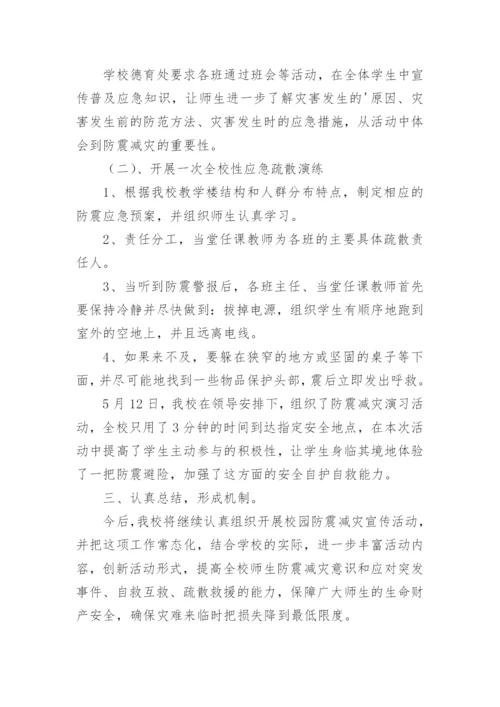 学校德育处要求各班通过班会等活动，在全体学生中宣传普及应急知识，让师生进一步了解灾害发生的'原因、灾害发生前的防范方法、灾害发生时的应急措施，从活动中体会到防震减灾的重要性。

（二）、开展一次全校性应急疏散演练

1、根据我校教学楼结构和人群分布特点，制定相应的防震应急预案，并组织师生认真学习。

2、责任分工，当堂任课教师为各班的主要具体疏散责任人。

3、当听到防震警报后，各班主任、当堂任课教师首先要保持冷静并尽快做到：拔掉电源，组织学生有顺序地跑到室外的空地上，并且远离电线。

4、如果来不及，要躲在狭窄的地方或坚固的桌子等下面，并尽可能地找到一些物品保护头部，震后立即发出呼救。

5月12日，我校在领导安排下，组织了防震减灾演习活动，全校只用了3分钟的时间到达指定安全地点，在本次活动中提高了学生主动参与的积极性，让学生身临其境地体验了一把防震避险，加强了这方面的安全自护自救能力。

三、认真总结，形成机制。

今后，我校将继续认真组织开展校园防震减灾宣传活动，并把这项工作常态化，结合学校的实际，进一步丰富活动内容，创新活动形式，提高全校师生防震减灾意识和应对突发事件、自救互救、疏散救援的能力，保障广大师生的生命财产安全，确保灾难来临时把损失降到最低限度。